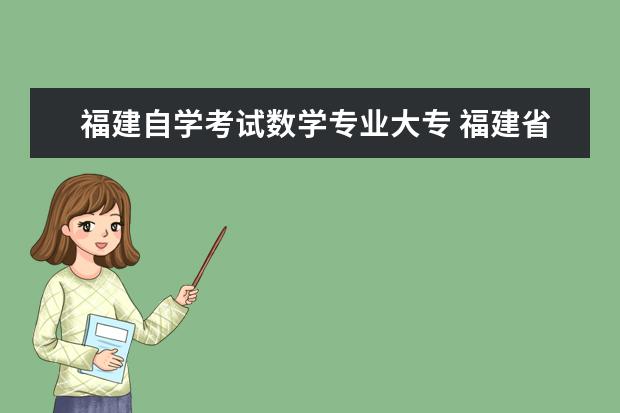 福建自学考试数学专业大专 福建省